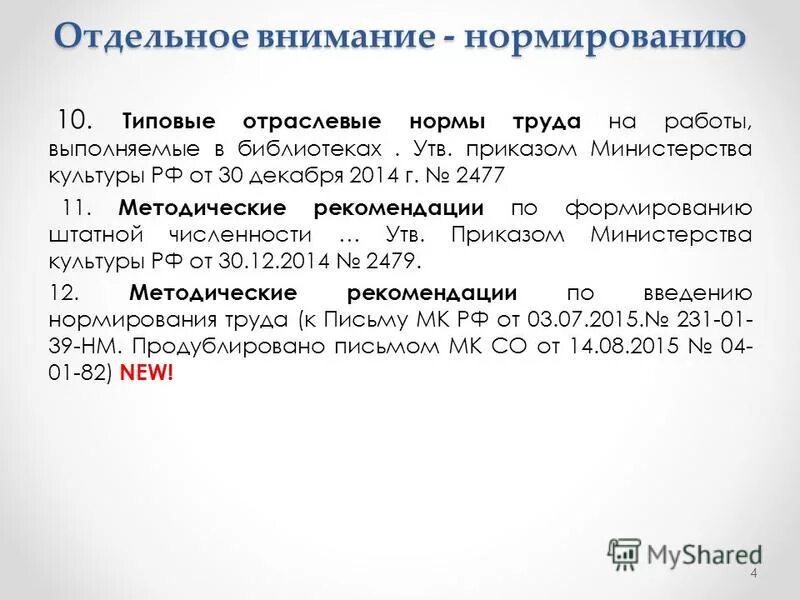 Отдельное внимание - нормированию

10. Типовые отраслевые нормы труда на работы, выполняемые в библиотеках . Утв. приказом Министерства культуры РФ от 30 декабря 2014 г. № 2477

11. Методические рекомендации по формированию штатной численности … Утв. Приказом Министерства культуры РФ от 30.12.2014 № 2479.

12. Методические рекомендации по введению нормирования труда (к Письму МК РФ от 03.07.2015.№ 231-01-39-НМ. Продублировано письмом МК СО от 14.08.2015 № 04-01-82) NEW!

MyShared

4